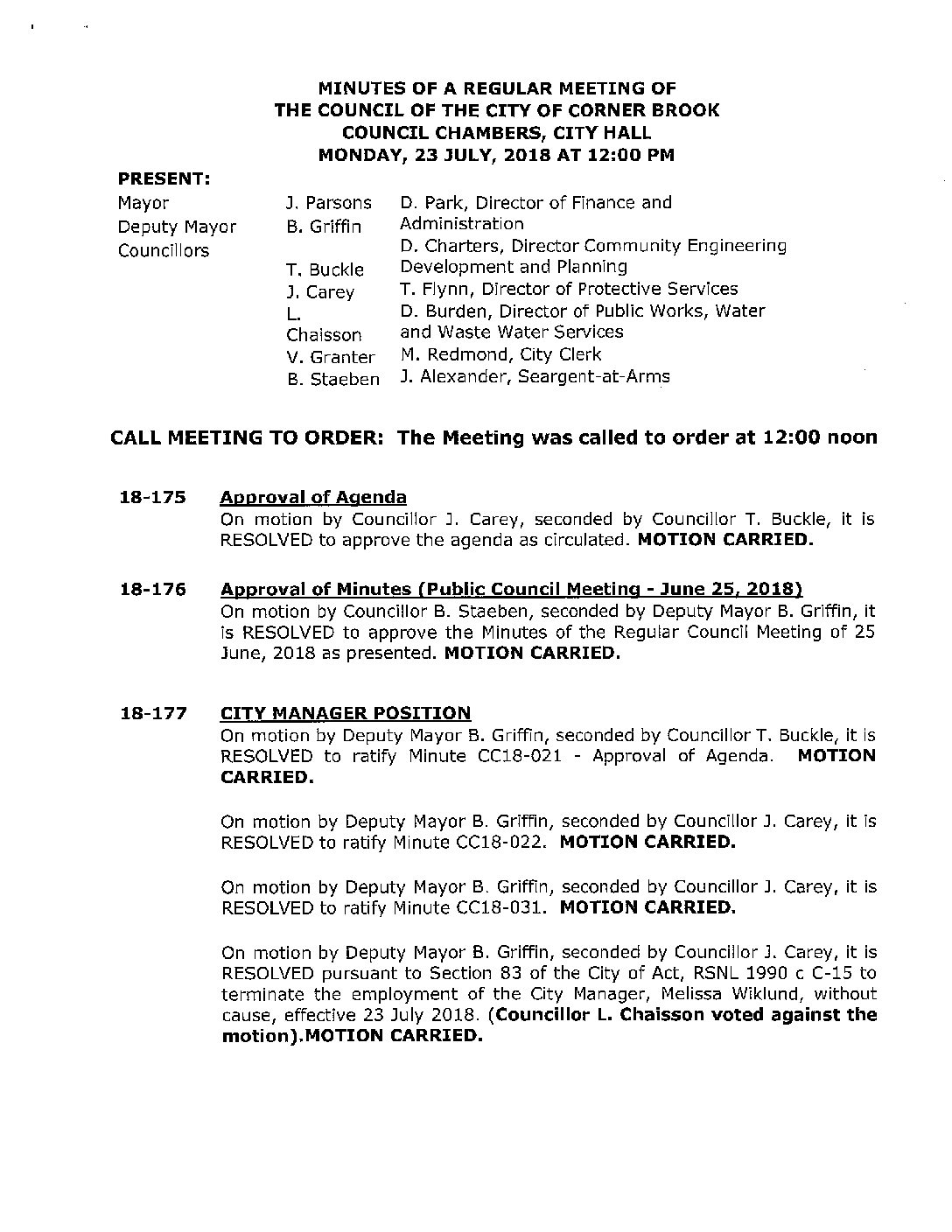 MINUTES OF A REGULAR MEETING OF
THE COUNCIL OF THE CITY OF CORNER BROOK
COUNCIL CHAMBERS, CITY HALL
MONDAY, 23 JULY, 2018 AT 12:00 PM

PRESENT:

Mayor
Deputy Mayor
Councillors

J. Parsons
B. Griffin
T. Buckle
J. Carey
L. Chaisson
V. Granter
B. Staeben

D. Park, Director of Finance and Administration
D. Charters, Director Community Engineering Development and Planning
T. Flynn, Director of Protective Services
D. Burden, Director of Public Works, Water and Waste Water Services
M. Redmond, City Clerk
J. Alexander, Seargent-at-Arms

CALL MEETING TO ORDER: The Meeting was called to order at 12:00 noon

18-175 Approval of Agenda
On motion by Councillor J. Carey, seconded by Councillor T. Buckle, it is RESOLVED to approve the agenda as circulated. MOTION CARRIED.

18-176 Approval of Minutes (Public Council Meeting - June 25, 2018)
On motion by Councillor B. Staeben, seconded by Deputy Mayor B. Griffin, it is RESOLVED to approve the Minutes of the Regular Council Meeting of 25 June, 2018 as presented. MOTION CARRIED.

18-177 CITY MANAGER POSITION
On motion by Deputy Mayor B. Griffin, seconded by Councillor T. Buckle, it is RESOLVED to ratify Minute CC18-021 - Approval of Agenda. MOTION CARRIED.

On motion by Deputy Mayor B. Griffin, seconded by Councillor J. Carey, it is RESOLVED to ratify Minute CC18-022. MOTION CARRIED.

On motion by Deputy Mayor B. Griffin, seconded by Councillor J. Carey, it is RESOLVED to ratify Minute CC18-031. MOTION CARRIED.

On motion by Deputy Mayor B. Griffin, seconded by Councillor J. Carey, it is RESOLVED pursuant to Section 83 of the City of Act, RSNL 1990 c C-15 to terminate the employment of the City Manager, Melissa Wiklund, without cause, effective 23 July 2018. (Councillor L. Chaisson voted against the motion).MOTION CARRIED.